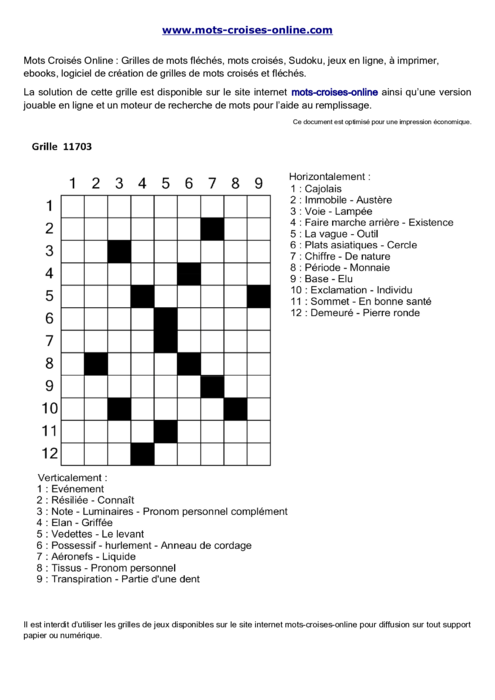 www.mots-croises-online.com

Mots Croisés Online : Grilles de mots fléchés, mots croisés, Sudoku, jeux en ligne, à imprimer, ebooks, logiciel de création de grilles de mots croisés et fléchés.

La solution de cette grille est disponible sur le site internet mots-croises-online ainsi qu'une version jouable en ligne et un moteur de recherche de mots pour l'aide au remplissage.

Ce document est optimisé pour une impression économique.

Grille 11703

1 2 3 4 5 6 7 8 9

1
2
3
4
5
6
7
8
9
10
11
12

Horizontalement :
1 : Cajolais
2 : Immobile - Austère
3 : Voie - Lampée
4 : Faire marche arrière - Existence
5 : La vague - Outil
6 : Plats asiatiques - Cercle
7 : Chiffre - De nature
8 : Période - Monnaie
9 : Base - Elu
10 : Exclamation - Individu
11 : Sommet - En bonne santé
12 : Demeuré - Pierre ronde

Verticalement :
1 : Evénement
2 : Résiliée - Connaît
3 : Note - Luminaires - Pronom personnel complément
4 : Elan - Griffée
5 : Vedettes - Le levant
6 : Possessif - hurlement - Anneau de cordage
7 : Aéronefs - Liquide
8 : Tissus - Pronom personnel
9 : Transpiration - Partie d'une dent

Il est interdit d'utiliser les grilles de jeux disponibles sur le site internet mots-croises-online pour diffusion sur tout support papier ou numérique.